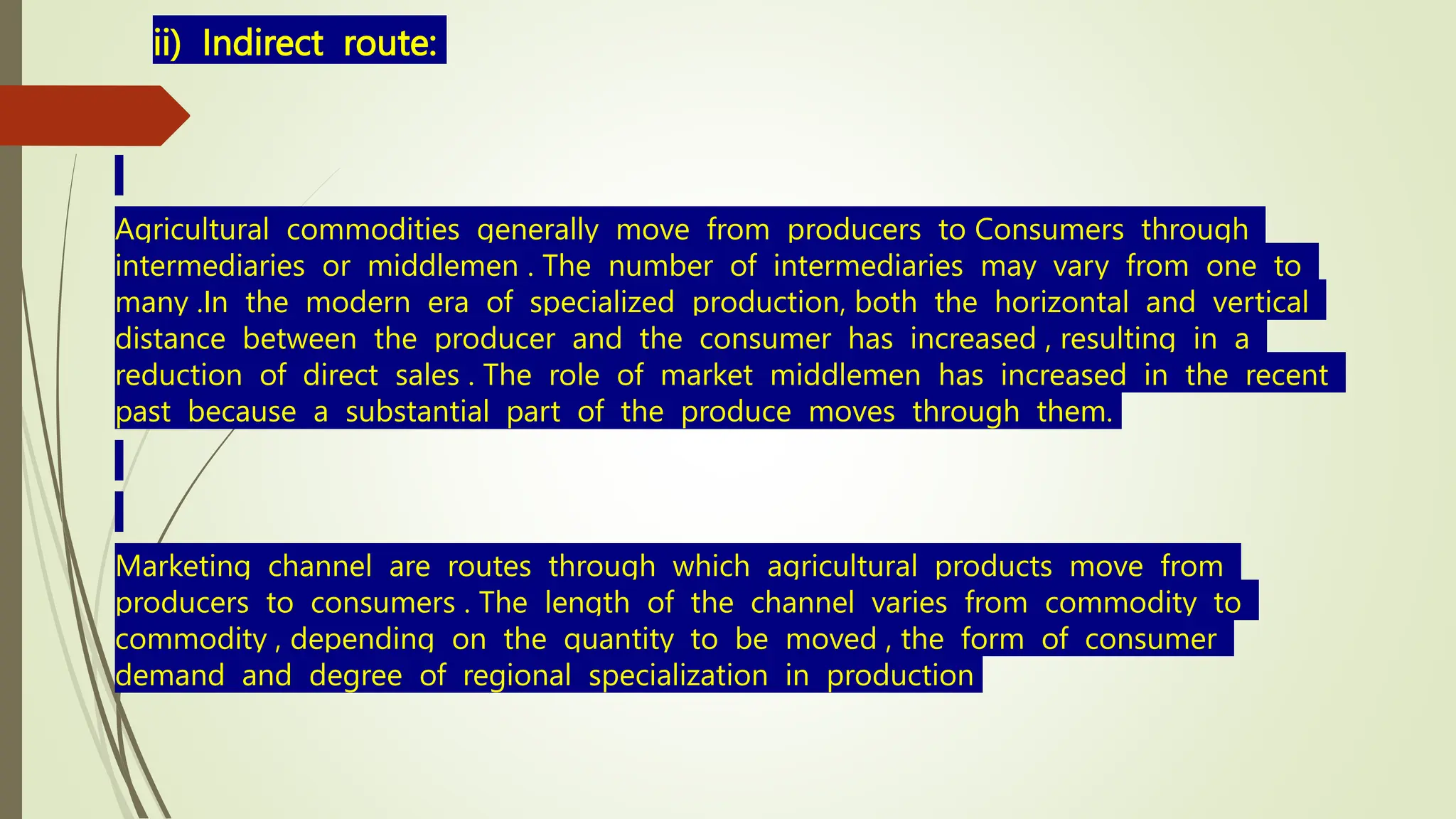 ii) Indirect route:

Agricultural commodities generally move from producers to Consumers through intermediaries or middlemen . The number of intermediaries may vary from one to many .In the modern era of specialized production, both the horizontal and vertical distance between the producer and the consumer has increased , resulting in a reduction of direct sales . The role of market middlemen has increased in the recent past because a substantial part of the produce moves through them.

Marketing channel are routes through which agricultural products move from producers to consumers . The length of the channel varies from commodity to commodity , depending on the quantity to be moved , the form of consumer demand and degree of regional specialization in production